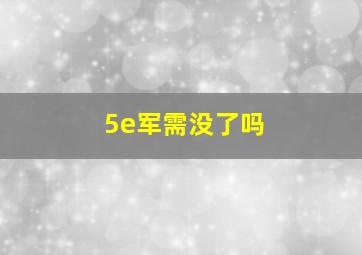 5e军需没了吗